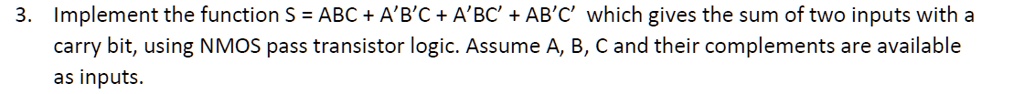 3. Implement the function S = ABC + A'B'C + A'BC' + AB'C' which gives the sum of two inputs with a carry bit, using NMOS pass transistor logic. Assume A, B, C and their complements are available as inputs.